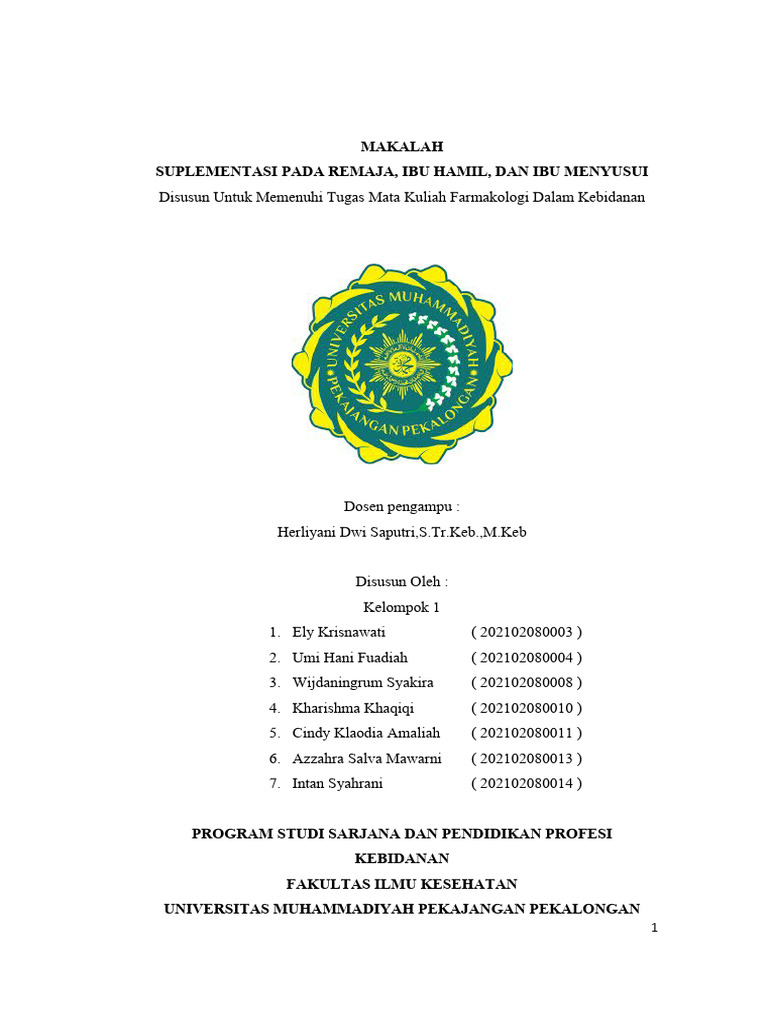 MAKALAH
SUPLEMENTASI PADA REMAJA, IBU HAMIL, DAN IBU MENYUSUI
Disusun Untuk Memenuhi Tugas Mata Kuliah Farmakologi Dalam Kebidanan

UNIVERSITAS MUHAMMADIYAH PEKAJANGAN PEKALONGAN

Dosen pengampu :
Herliyani Dwi Saputri,S.Tr.Keb.,M.Keb

Disusun Oleh :
Kelompok 1
1. Ely Krisnawati ( 202102080003 )
2. Umi Hani Fuadiah ( 202102080004 )
3. Wijdaningrum Syakira ( 202102080008 )
4. Kharishma Khaqiqi ( 202102080010 )
5. Cindy Klaodia Amaliah ( 202102080011 )
6. Azzahra Salva Mawarni ( 202102080013 )
7. Intan Syahrani ( 202102080014 )

PROGRAM STUDI SARJANA DAN PENDIDIKAN PROFESI KEBIDANAN
FAKULTAS ILMU KESEHATAN
UNIVERSITAS MUHAMMADIYAH PEKAJANGAN PEKALONGAN

1